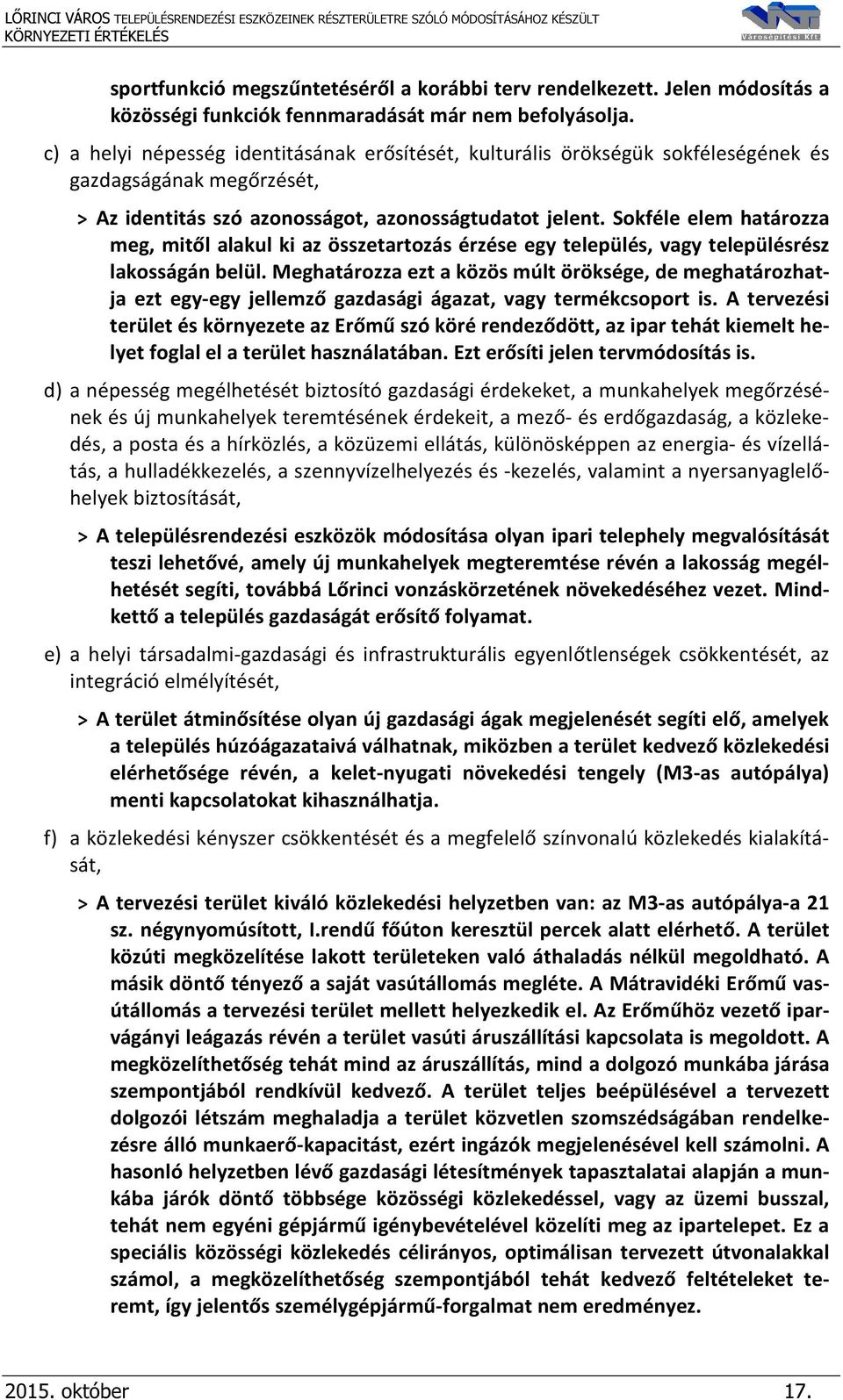 LŐRINCI VÁROS TELEPÜLÉSRENDEZÉSI ESZKÖZEINEK RÉSZTERÜLETRE SZÓLÓ MÓDOSÍTÁSÁHOZ KÉSZÜLT KÖRNYEZETI ÉRTÉKELÉS

Városépítési Kft.

sportfunkció megszűntetéséről a korábbi terv rendelkezett. Jelen módosítás a közösségi funkciók fennmaradását már nem befolyásolja.

c) a helyi népesség identitásának erősítését, kulturális örökségük sokféleségének és gazdagságának megőrzését,

> Az identitás szó azonosságot, azonosságtudatot jelent. Sokféle elem határozza meg, mitől alakul ki az összetartozás érzése egy település, vagy településrész lakosságán belül. Meghatározza ezt a közös múlt öröksége, de meghatározhatja ezt egy-egy jellemző gazdasági ágazat, vagy termékcsoport is. A tervezési terület és környezete az Erőmű szó köré rendeződött, az ipar tehát kiemelt helyet foglal el a terület használatában. Ezt erősíti jelen tervmódosítás is.

d) a népesség megélhetését biztosító gazdasági érdekeket, a munkahelyek megőrzésének és új munkahelyek teremtésének érdekeit, a mező- és erdőgazdaság, a közlekedés, a posta és a hírközlés, a közüzemi ellátás, különösképpen az energia- és vízellátás, a hulladékkezelés, a szennyvízelhelyezés és -kezelés, valamint a nyersanyaglelőhelyek biztosítását,

> A településrendezési eszközök módosítása olyan ipari telephely megvalósítását teszi lehetővé, amely új munkahelyek megteremtése révén a lakosság megélhetését segíti, továbbá Lőrinci vonzáskörzetének növekedéséhez vezet. Mindkettő a település gazdaságát erősítő folyamat.

e) a helyi társadalmi-gazdasági és infrastrukturális egyenlőtlenségek csökkentését, az integráció elmélyítését,

> A terület átminősítése olyan új gazdasági ágak megjelenését segíti elő, amelyek a település húzóágazataivá válhatnak, miközben a terület kedvező közlekedési elérhetősége révén, a kelet-nyugati növekedési tengely (M3-as autópálya) menti kapcsolatokat kihasználhatja.

f) a közlekedési kényszer csökkentését és a megfelelő színvonalú közlekedés kialakítását,

> A tervezési terület kiváló közlekedési helyzetben van: az M3-as autópálya-a 21 sz. négynyomúsított, I.rendű főúton keresztül percek alatt elérhető. A terület közúti megközelítése lakott területeken való áthaladás nélkül megoldható. A másik döntő tényező a saját vasútállomás megléte. A Mátravidéki Erőmű vasútállomás a tervezési terület mellett helyezkedik el. Az Erőműhöz vezető iparvágányi leágazás révén a terület vasúti áruszállítási kapcsolata is megoldott. A megközelíthetőség tehát mind az áruszállítás, mind a dolgozó munkába járása szempontjából rendkívül kedvező. A terület teljes beépülésével a tervezett dolgozói létszám meghaladja a terület közvetlen szomszédságában rendelkezésre álló munkaerő-kapacitást, ezért ingázók megjelenésével kell számolni. A hasonló helyzetben lévő gazdasági létesítmények tapasztalatai alapján a munkába járók döntő többsége közösségi közlekedéssel, vagy az üzemi busszal, tehát nem egyéni gépjármű igénybevételével közelíti meg az ipartelepet. Ez a speciális közösségi közlekedés célirányos, optimálisan tervezett útvonalakkal számol, a megközelíthetőség szempontjából tehát kedvező feltételeket teremt, így jelentős személygépjármű-forgalmat nem eredményez.

2015. október 17.